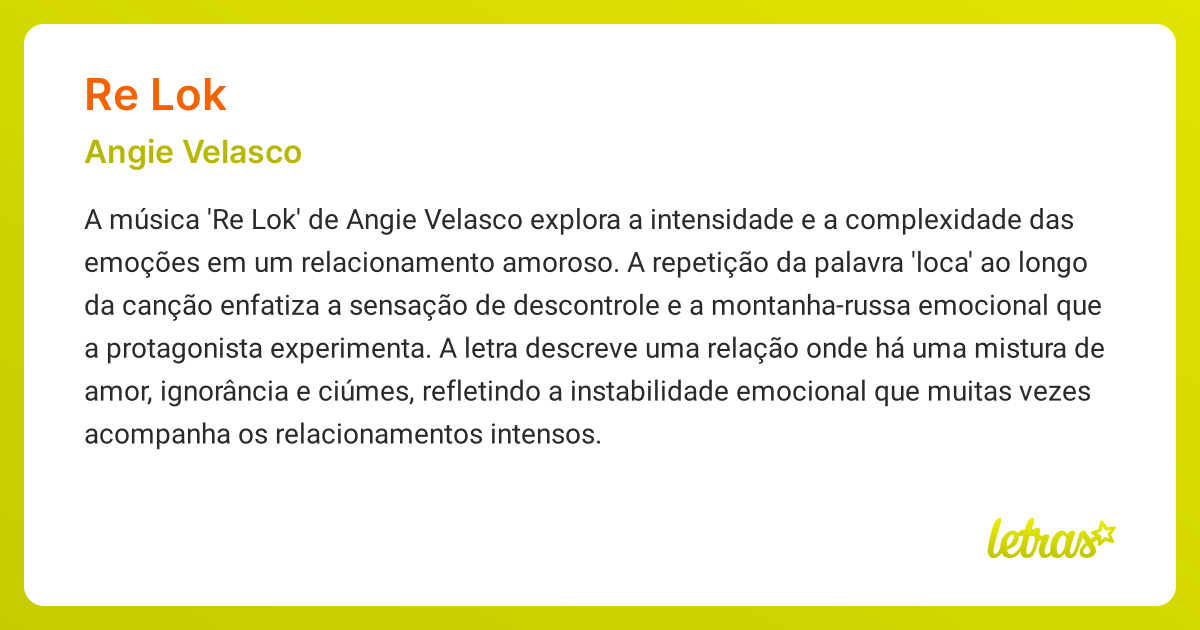 Re Lok

Angie Velasco

A música 'Re Lok' de Angie Velasco explora a intensidade e a complexidade das emoções em um relacionamento amoroso. A repetição da palavra 'loca' ao longo da canção enfatiza a sensação de descontrole e a montanha-russa emocional que a protagonista experimenta. A letra descreve uma relação onde há uma mistura de amor, ignorância e ciúmes, refletindo a instabilidade emocional que muitas vezes acompanha os relacionamentos intensos.

letras